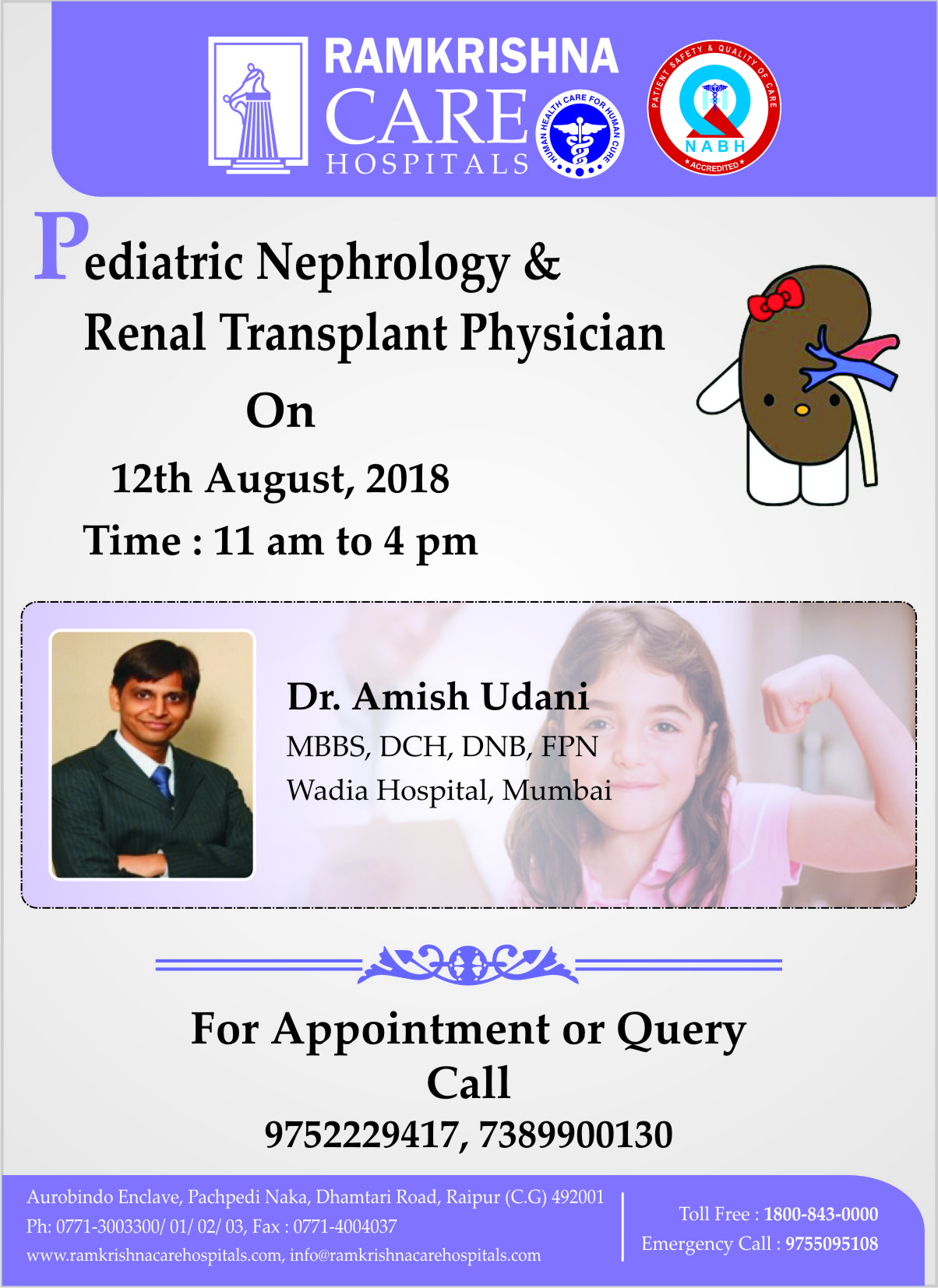 RAMKRISHNA CARE HOSPITALS

HUMAN HEALTH CARE FOR HUMAN CURE

PATIENT SAFETY & QUALITY OF CARE
NABH
ACCREDITED

Pediatric Nephrology & Renal Transplant Physician

On

12th August, 2018

Time : 11 am to 4 pm

Dr. Amish Udani
MBBS, DCH, DNB, FPN
Wadia Hospital, Mumbai

For Appointment or Query
Call
9752229417, 7389900130

Aurobindo Enclave, Pachpedi Naka, Dhamtari Road, Raipur (C.G) 492001
Ph: 0771-3003300/ 01/ 02/ 03, Fax : 0771-4004037
www.ramkrishnacarehospitals.com, info@ramkrishnacarehospitals.com

Toll Free : 1800-843-0000
Emergency Call : 9755095108